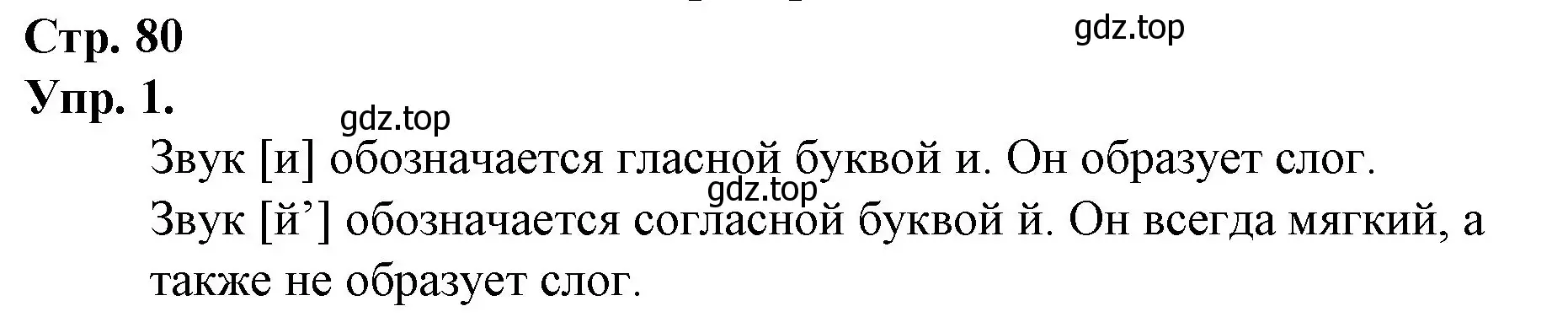 Стр. 80

gdz.top

Упр. 1.

gdz.top

Звук [и] обозначается гласной буквой и. Он образует слог.

gdz.top

Звук [й’] обозначается согласной буквой й. Он всегда мягкий, а также не образует слог.